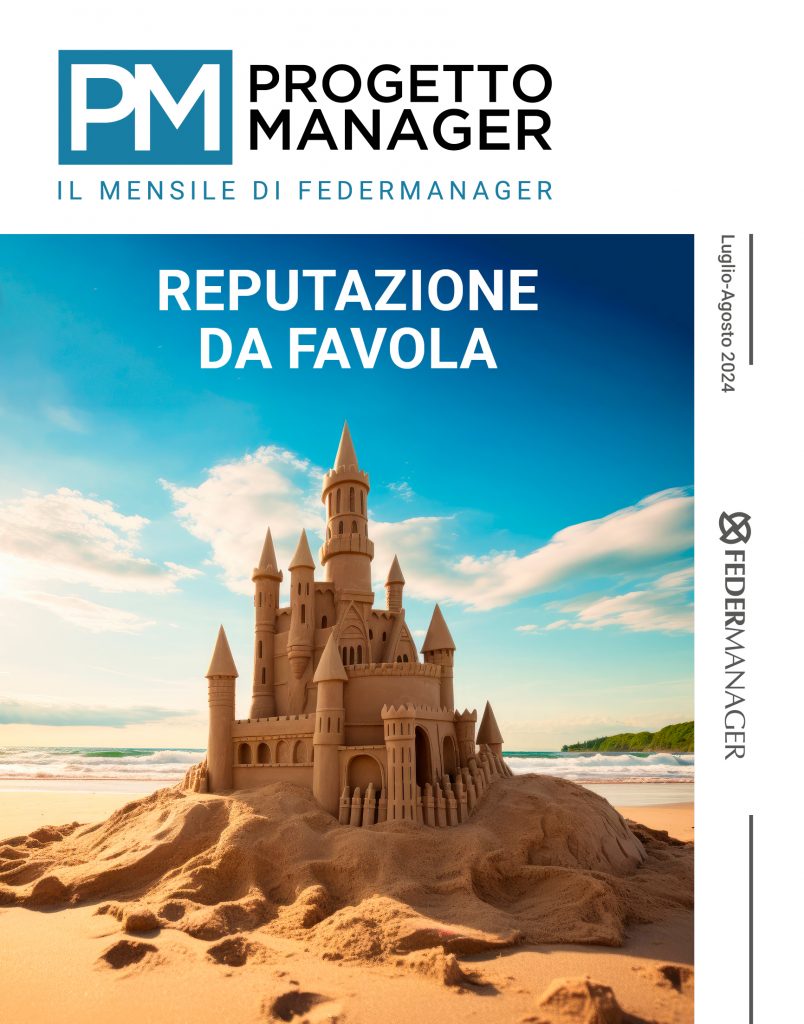 PM PROGETTO MANAGER
IL MENSILE DI FEDERMANAGER

REPUTAZIONE DA FAVOLA

Luglio-Agosto 2024

FEDERMANAGER